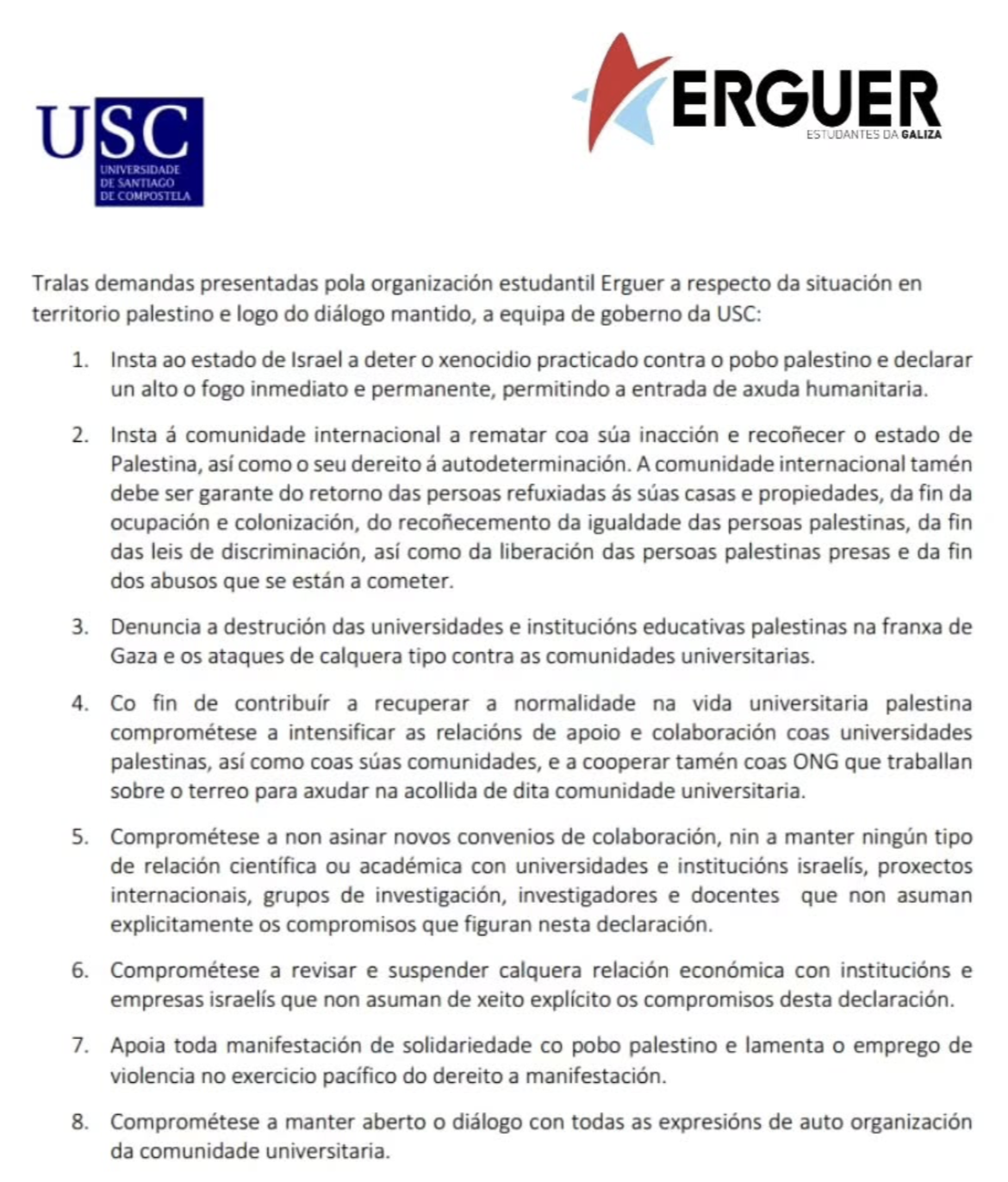 USC
UNIVERSIDADE DE SANTIAGO DE COMPOSTELA

ERGUER
ESTUDANTES DA GALIZA

Tralas demandas presentadas pola organización estudantil Erguer a respecto da situación en territorio palestino e logo do diálogo mantido, a equipa de goberno da USC:

1. Insta ao estado de Israel a deter o xenocidio practicado contra o pobo palestino e declarar un alto o fogo inmediato e permanente, permitindo a entrada de axuda humanitaria.

2. Insta á comunidade internacional a rematar coa súa inacción e recoñecer o estado de Palestina, así como o seu dereito á autodeterminación. A comunidade internacional tamén debe ser garante do retorno das persoas refuxiadas ás súas casas e propiedades, da fin da ocupación e colonización, do recoñecemento da igualdade das persoas palestinas, da fin das leis de discriminación, así como da liberación das persoas palestinas presas e da fin dos abusos que se están a cometer.

3. Denuncia a destrución das universidades e institucións educativas palestinas na franxa de Gaza e os ataques de calquera tipo contra as comunidades universitarias.

4. Co fin de contribuír a recuperar a normalidade na vida universitaria palestina comprométese a intensificar as relacións de apoio e colaboración coas universidades palestinas, así como coas súas comunidades, e a cooperar tamén coas ONG que traballan sobre o terreo para axudar na acollida de dita comunidade universitaria.

5. Comprométese a non asinar novos convenios de colaboración, nin a manter ningún tipo de relación científica ou académica con universidades e institucións israelís, proxectos internacionais, grupos de investigación, investigadores e docentes que non asuman explicitamente os compromisos que figuran nesta declaración.

6. Comprométese a revisar e suspender calquera relación económica con institucións e empresas israelís que non asuman de xeito explícito os compromisos desta declaración.

7. Apoia toda manifestación de solidariedade co pobo palestino e lamenta o emprego de violencia no exercicio pacífico do dereito a manifestación.

8. Comprométese a manter aberto o diálogo con todas as expresións de auto organización da comunidade universitaria.